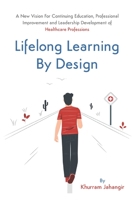 A New Vision for Continuing Education, Professional Improvement and Leadership Development of Healthcare Professions

Lifelong Learning By Design

By
Khurram Jahangir